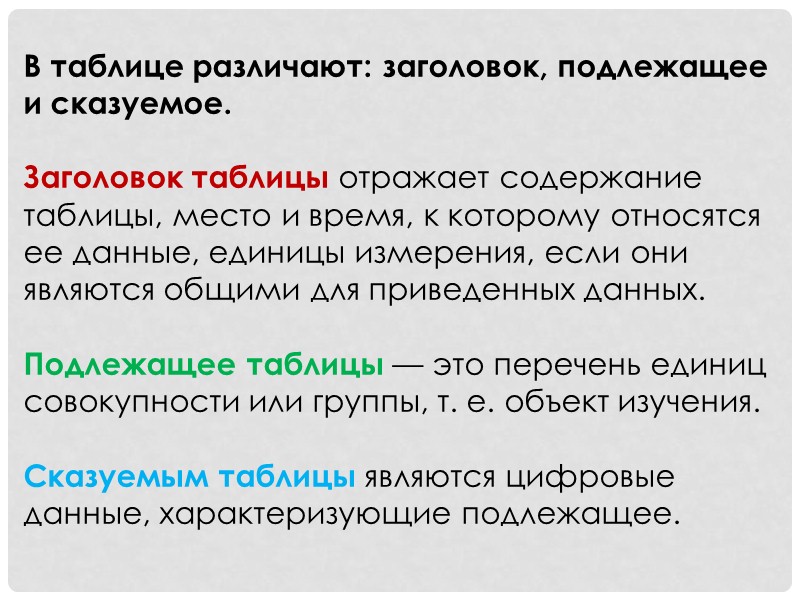 В таблице различают: заголовок, подлежащее и сказуемое.

Заголовок таблицы отражает содержание таблицы, место и время, к которому относятся ее данные, единицы измерения, если они являются общими для приведенных данных.

Подлежащее таблицы — это перечень единиц совокупности или группы, т. е. объект изучения.

Сказуемым таблицы являются цифровые данные, характеризующие подлежащее.